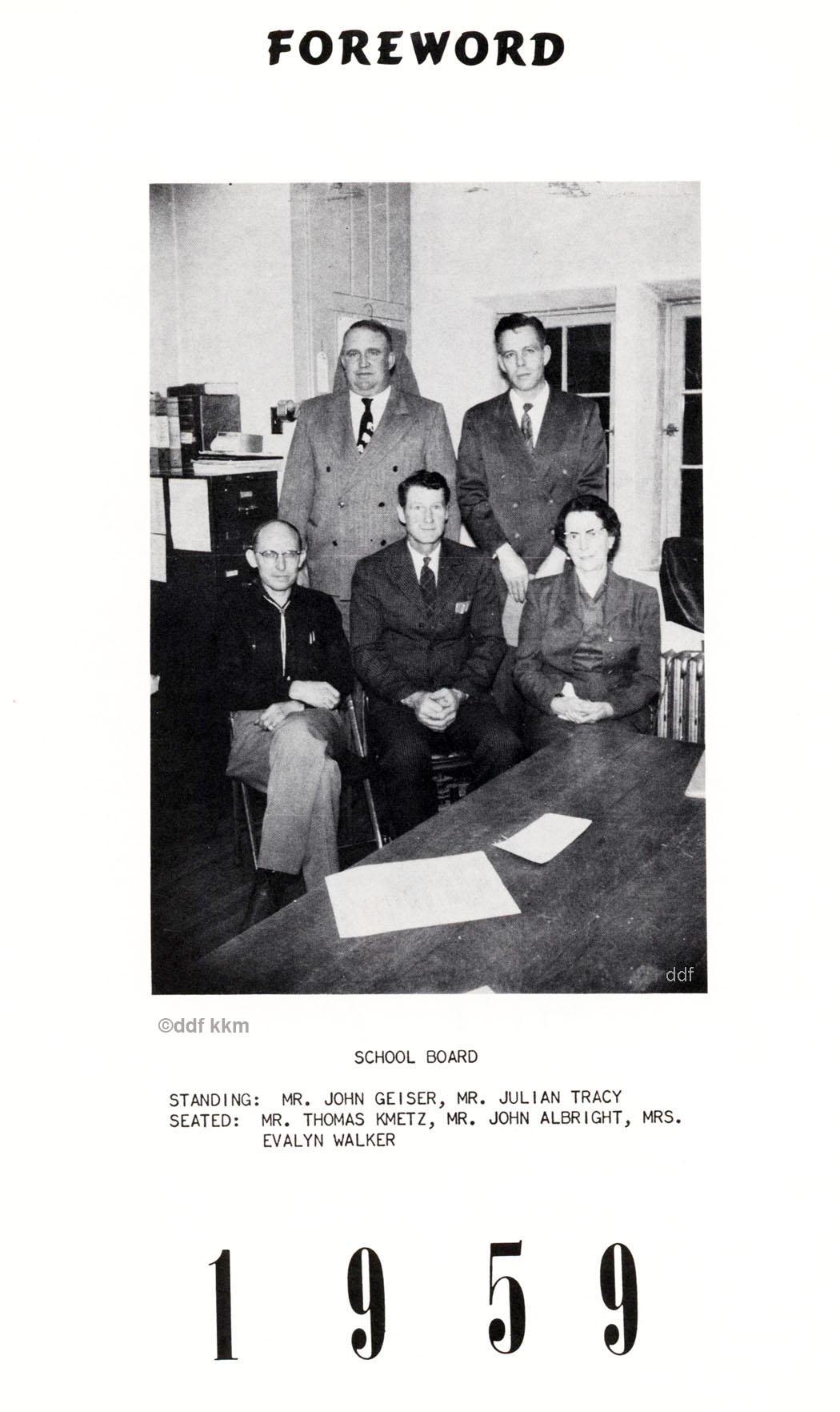 FOREWORD

ddf

©ddf kkm

SCHOOL BOARD

STANDING: MR. JOHN GEISER, MR. JULIAN TRACY
SEATED: MR. THOMAS KMETZ, MR. JOHN ALBRIGHT, MRS. EVALYN WALKER

1 9 5 9